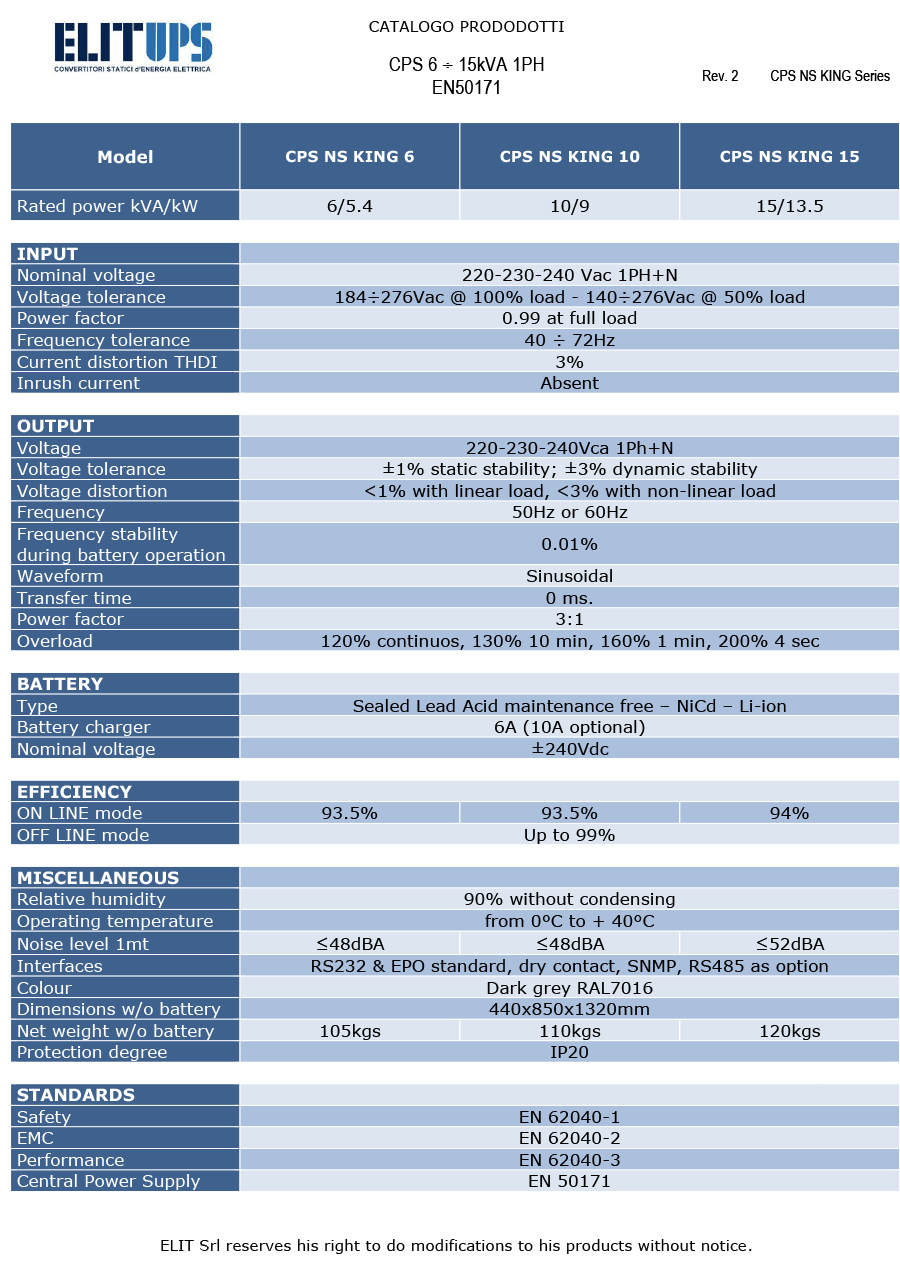 ELITUPS
CONVERTITORI STATICI d'ENERGIA ELETTRICA

CATALOGO PRODODOTTI

CPS 6 ÷ 15kVA 1PH
EN50171

Rev. 2 CPS NS KING Series

| Model | CPS NS KING 6 | CPS NS KING 10 | CPS NS KING 15 |
|---|---|---|---|
| Rated power kVA/kW | 6/5.4 | 10/9 | 15/13.5 |

| INPUT | |
|---|---|
| Nominal voltage | 220-230-240 Vac 1PH+N |
| Voltage tolerance | 184÷276Vac @ 100% load - 140÷276Vac @ 50% load |
| Power factor | 0.99 at full load |
| Frequency tolerance | 40 ÷ 72Hz |
| Current distortion THDI | 3% |
| Inrush current | Absent |

| OUTPUT | |
|---|---|
| Voltage | 220-230-240Vca 1Ph+N |
| Voltage tolerance | ±1% static stability; ±3% dynamic stability |
| Voltage distortion | <1% with linear load, <3% with non-linear load |
| Frequency | 50Hz or 60Hz |
| Frequency stability during battery operation | 0.01% |
| Waveform | Sinusoidal |
| Transfer time | 0 ms. |
| Power factor | 3:1 |
| Overload | 120% continuos, 130% 10 min, 160% 1 min, 200% 4 sec |

| BATTERY | |
|---|---|
| Type | Sealed Lead Acid maintenance free – NiCd – Li-ion |
| Battery charger | 6A (10A optional) |
| Nominal voltage | ±240Vdc |

| EFFICIENCY | | | |
|---|---|---|---|
| ON LINE mode | 93.5% | 93.5% | 94% |
| OFF LINE mode | Up to 99% | | |

| MISCELLANEOUS | | | |
|---|---|---|---|
| Relative humidity | 90% without condensing | | |
| Operating temperature | from 0ºC to + 40ºC | | |
| Noise level 1mt | ≤48dBA | ≤48dBA | ≤52dBA |
| Interfaces | RS232 & EPO standard, dry contact, SNMP, RS485 as option | | |
| Colour | Dark grey RAL7016 | | |
| Dimensions w/o battery | 440x850x1320mm | | |
| Net weight w/o battery | 105kgs | 110kgs | 120kgs |
| Protection degree | IP20 | | |

| STANDARDS | |
|---|---|
| Safety | EN 62040-1 |
| EMC | EN 62040-2 |
| Performance | EN 62040-3 |
| Central Power Supply | EN 50171 |

ELIT Srl reserves his right to do modifications to his products without notice.